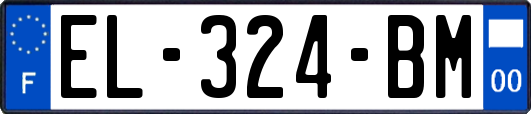 F
EL-324-BM
00